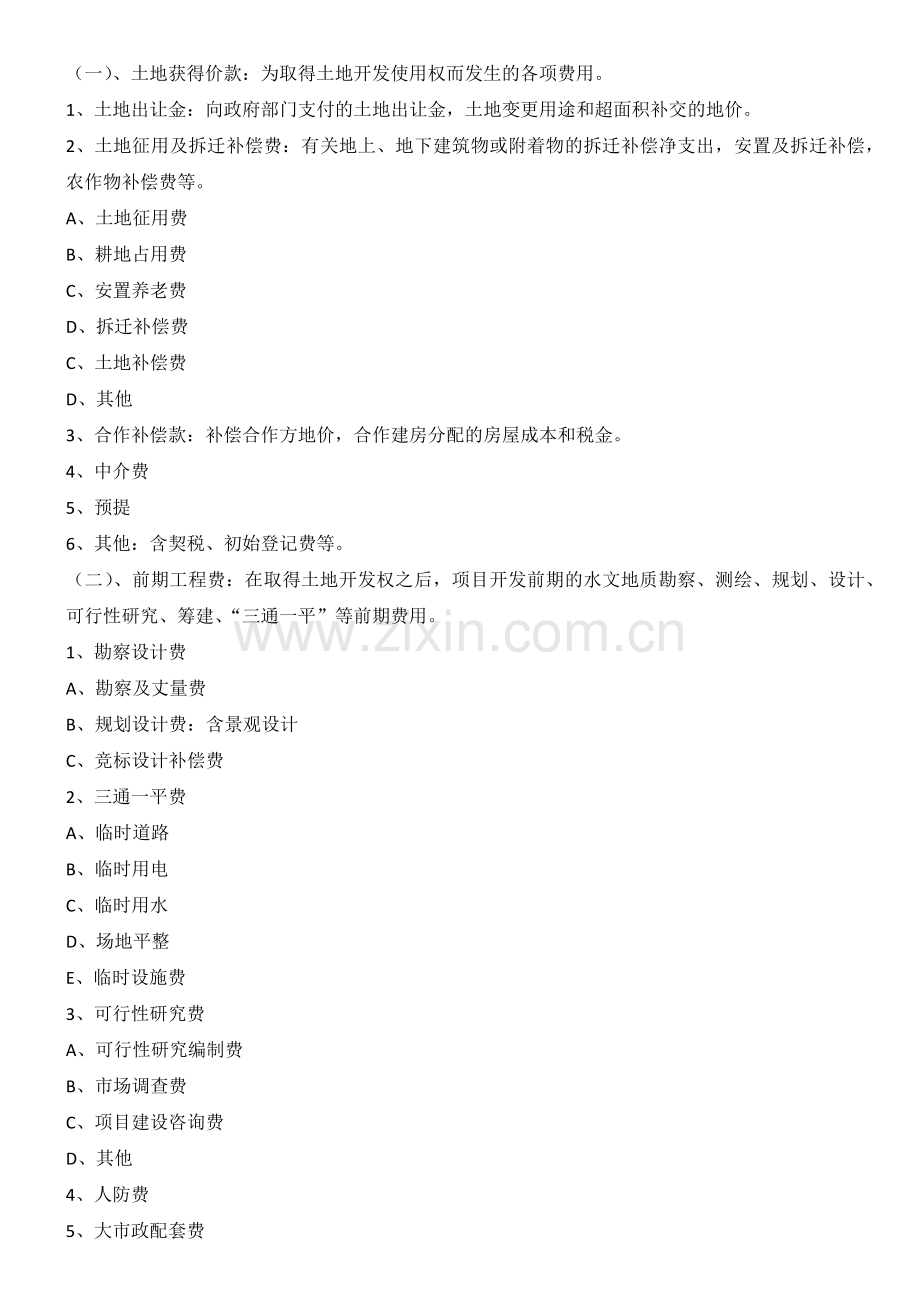 （一）、土地获得价款：为取得土地开发使用权而发生的各项费用。

1、土地出让金：向政府部门支付的土地出让金，土地变更用途和超面积补交的地价。

2、土地征用及拆迁补偿费：有关地上、地下建筑物或附着物的拆迁补偿净支出，安置及拆迁补偿，农作物补偿费等。

A、土地征用费

B、耕地占用费

C、安置养老费

D、拆迁补偿费

C、土地补偿费

D、其他

3、合作补偿款：补偿合作方地价，合作建房分配的房屋成本和税金。

4、中介费

5、预提

6、其他：含契税、初始登记费等。

（二）、前期工程费：在取得土地开发权之后，项目开发前期的水文地质勘察、测绘、规划、设计、可行性研究、筹建、“三通一平”等前期费用。

www.zixin.com.cn

1、勘察设计费

A、勘察及丈量费

B、规划设计费：含景观设计

C、竞标设计补偿费

2、三通一平费

A、临时道路

B、临时用电

C、临时用水

D、场地平整

E、临时设施费

3、可行性研究费

A、可行性研究编制费

B、市场调查费

C、项目建设咨询费

D、其他

4、人防费

5、大市政配套费